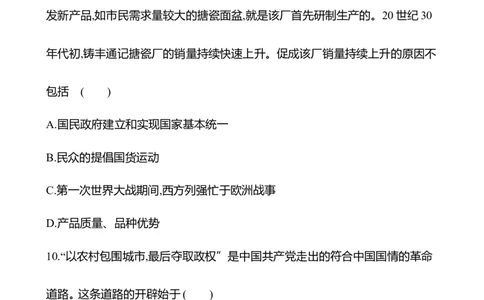 发新产品,如市民需求量较大的搪瓷面盆,就是该厂首先研制生产的。20 世纪 30 年代初,铸丰通记搪瓷厂的销量持续快速上升。促成该厂销量持续上升的原因不包括 （　　）

A.国民政府建立和实现国家基本统一

B.民众的提倡国货运动

C.第一次世界大战期间,西方列强忙于欧洲战事

D.产品质量、品种优势

10.“以农村包围城市,最后夺取政权”是中国共产党走出的符合中国国情的革命道路。这条道路的开辟始于（　　）